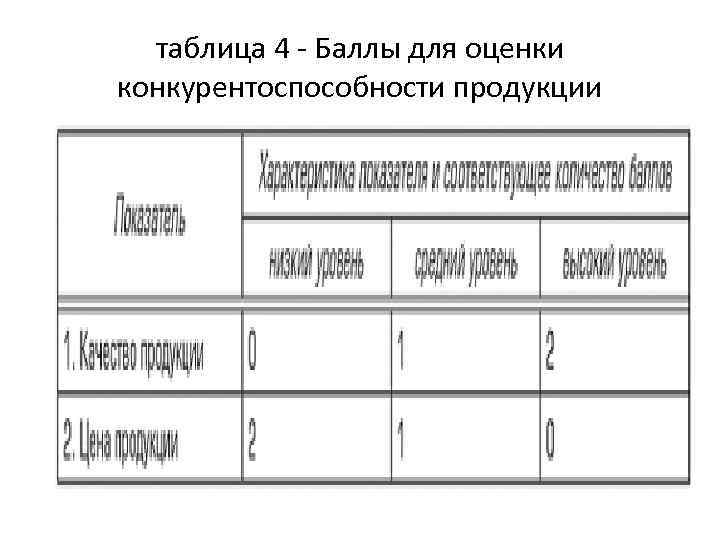 таблица 4 - Баллы для оценки конкурентоспособности продукции

| Показатель | Характеристика показателя и соответствующее количество баллов | | |
|---|---|---|---|
| | низкий уровень | средний уровень | высокий уровень |
| 1. Качество продукции | 0 | 1 | 2 |
| 2. Цена продукции | 2 | 1 | 0 |